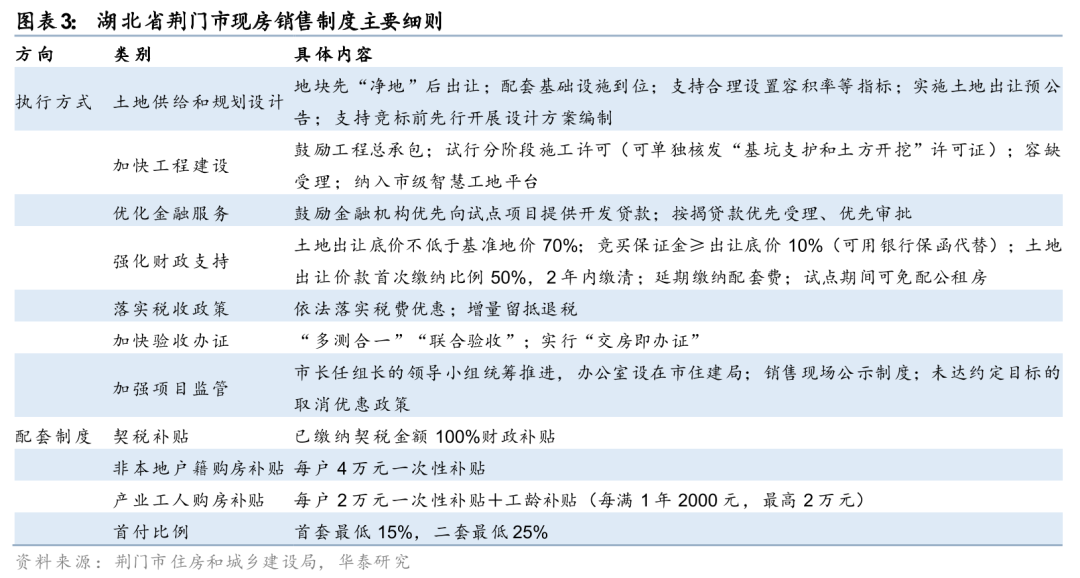 图表3: 湖北省荆门市现房销售制度主要细则

| 方向 | 类别 | 具体内容 |
|---|---|---|
| 执行方式 | 土地供给和规划设计 | 地块先“净地”后出让；配套基础设施到位；支持合理设置容积率等指标；实施土地出让预公告；支持竞标前先行开展设计方案编制 |
|  | 加快工程建设 | 鼓励工程总承包；试行分阶段施工许可（可单独核发“基坑支护和土方开挖”许可证）；容缺受理；纳入市级智慧工地平台 |
|  | 优化金融服务 | 鼓励金融机构优先向试点项目提供开发贷款；按揭贷款优先受理、优先审批 |
|  | 强化财政支持 | 土地出让底价不低于基准地价70%；竞买保证金≥出让底价10%（可用银行保函代替）；土地出让价款首次缴纳比例50%，2年内缴清；延期缴纳配套费；试点期间可免配公租房 |
|  | 落实税收政策 | 依法落实税费优惠；增量留抵退税 |
|  | 加快验收办证 | “多测合一”“联合验收”；实行“交房即办证” |
|  | 加强项目监管 | 市长任组长的领导小组统筹推进，办公室设在市住建局；销售现场公示制度；未达约定目标的取消优惠政策 |
| 配套制度 | 契税补贴 | 已缴纳契税金额100%财政补贴 |
|  | 非本地户籍购房补贴 | 每户4万元一次性补贴 |
|  | 产业工人购房补贴 | 每户2万元一次性补贴+工龄补贴（每满1年2000元，最高2万元） |
|  | 首付比例 | 首套最低15%，二套最低25% |

资料来源：荆门市住房和城乡建设局，华泰研究